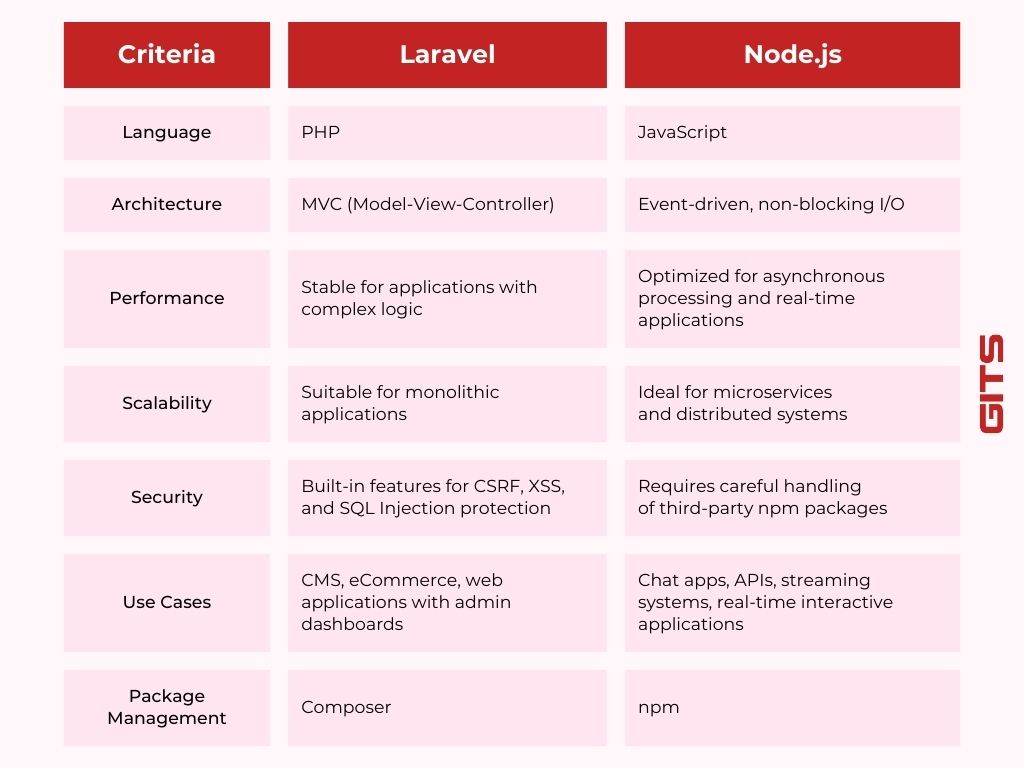 | Criteria | Laravel | Node.js |
|---|---|---|
| Language | PHP | JavaScript |
| Architecture | MVC (Model-View-Controller) | Event-driven, non-blocking I/O |
| Performance | Stable for applications with complex logic | Optimized for asynchronous processing and real-time applications |
| Scalability | Suitable for monolithic applications | Ideal for microservices and distributed systems |
| Security | Built-in features for CSRF, XSS, and SQL Injection protection | Requires careful handling of third-party npm packages |
| Use Cases | CMS, eCommerce, web applications with admin dashboards | Chat apps, APIs, streaming systems, real-time interactive applications |
| Package Management | Composer | npm |

GITS